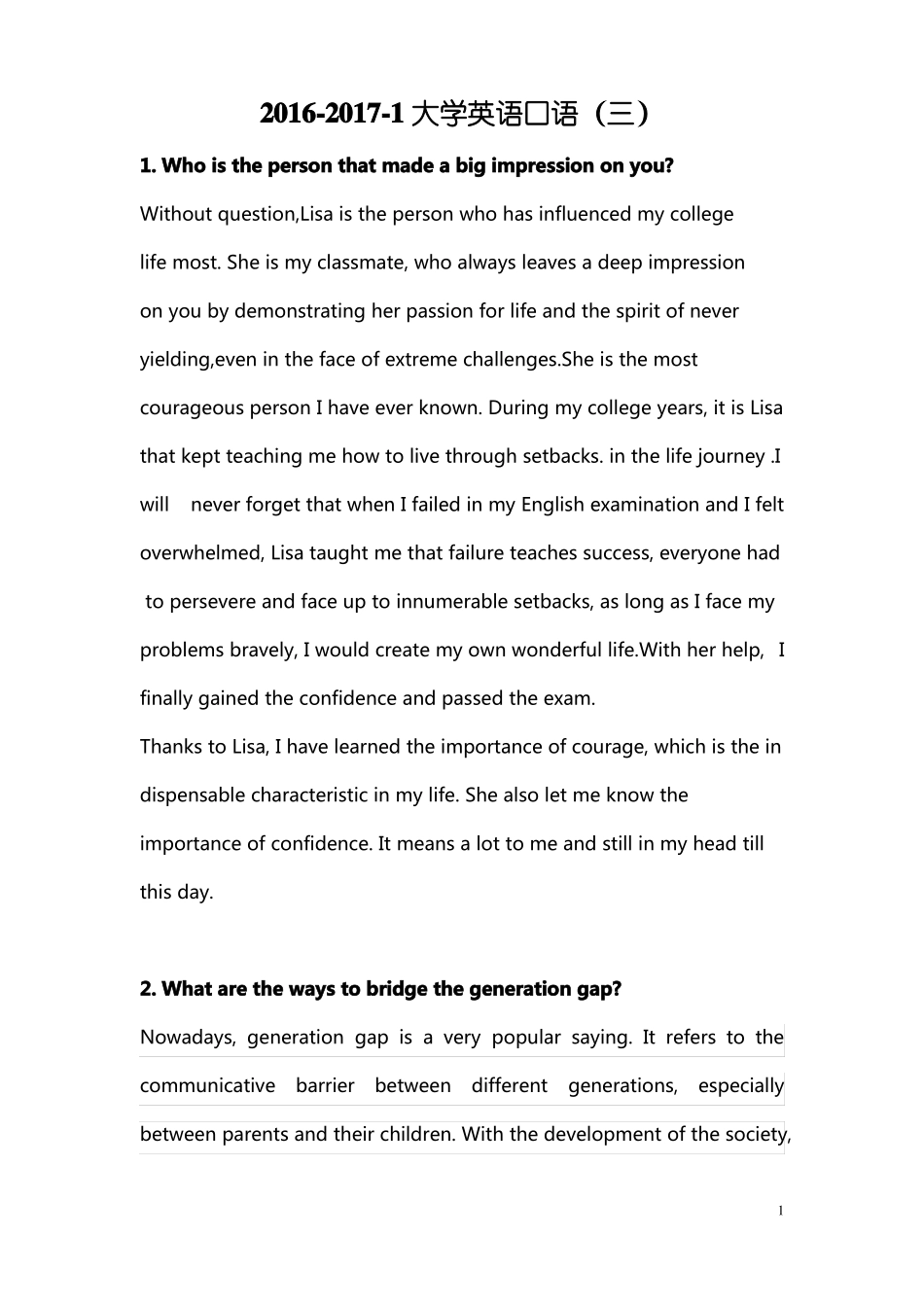 2016-2017-1 大学英语口语（三）

1. Who is the person that made a big impression on you?

Without question,Lisa is the person who has influenced my college life most. She is my classmate, who always leaves a deep impression on you by demonstrating her passion for life and the spirit of never yielding,even in the face of extreme challenges.She is the most courageous person I have ever known. During my college years, it is Lisa that kept teaching me how to live through setbacks. in the life journey .I will never forget that when I failed in my English examination and I felt overwhelmed, Lisa taught me that failure teaches success, everyone had to persevere and face up to innumerable setbacks, as long as I face my problems bravely, I would create my own wonderful life.With her help, I finally gained the confidence and passed the exam.
Thanks to Lisa, I have learned the importance of courage, which is the in dispensable characteristic in my life. She also let me know the importance of confidence. It means a lot to me and still in my head till this day.

2. What are the ways to bridge the generation gap?

Nowadays, generation gap is a very popular saying. It refers to the communicative barrier between different generations, especially between parents and their children. With the development of the society,

1